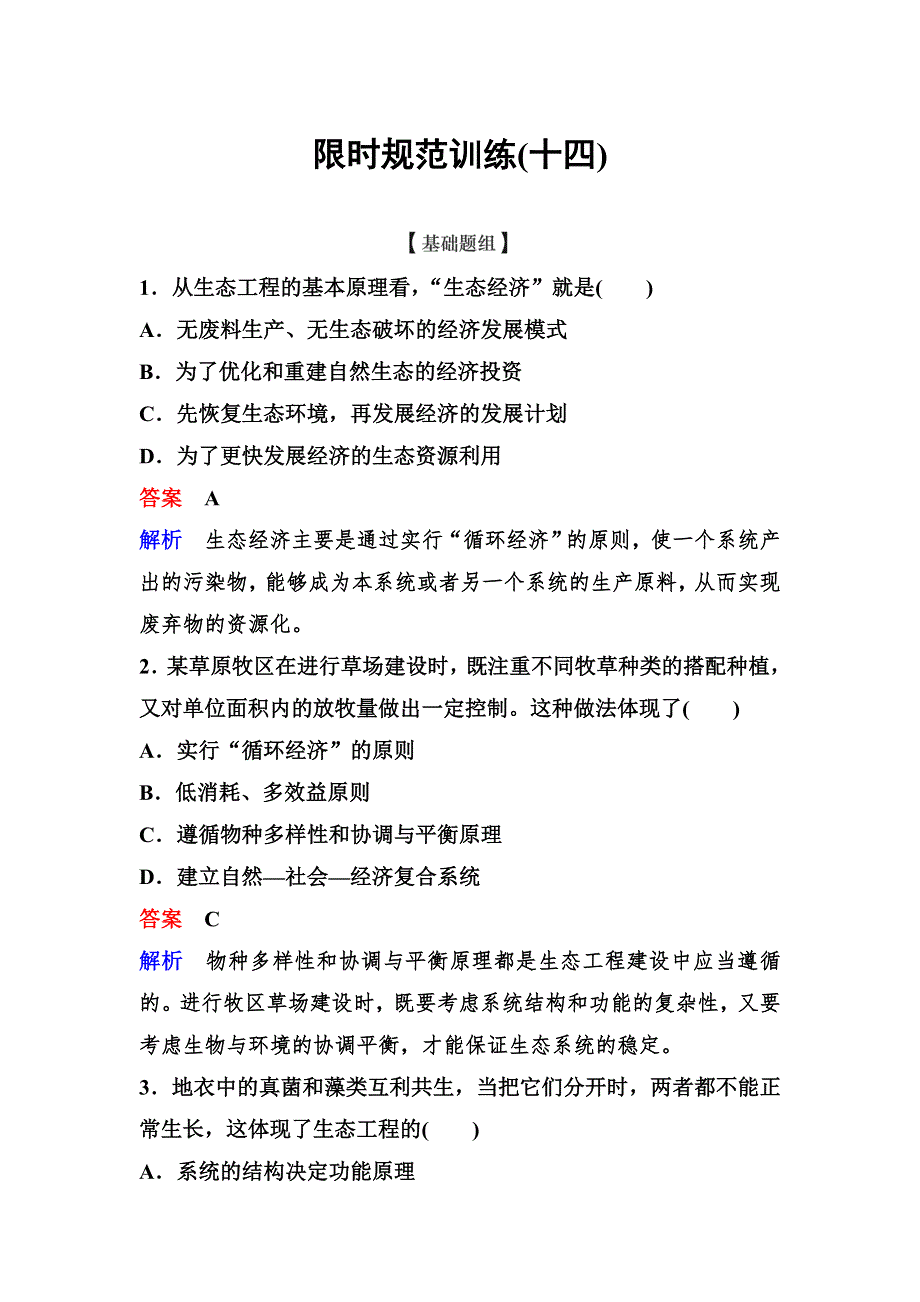 限时规范训练(十四)

【基础题组】

1．从生态工程的基本原理看，“生态经济”就是(　　)

A．无废料生产、无生态破坏的经济发展模式

B．为了优化和重建自然生态的经济投资

C．先恢复生态环境，再发展经济的发展计划

D．为了更快发展经济的生态资源利用

答案　A

解析　生态经济主要是通过实行“循环经济”的原则，使一个系统产出的污染物，能够成为本系统或者另一个系统的生产原料，从而实现废弃物的资源化。

2．某草原牧区在进行草场建设时，既注重不同牧草种类的搭配种植，又对单位面积内的放牧量做出一定控制。这种做法体现了(　　)

A．实行“循环经济”的原则

B．低消耗、多效益原则

C．遵循物种多样性和协调与平衡原理

D．建立自然—社会—经济复合系统

答案　C

解析　物种多样性和协调与平衡原理都是生态工程建设中应当遵循的。进行牧区草场建设时，既要考虑系统结构和功能的复杂性，又要考虑生物与环境的协调平衡，才能保证生态系统的稳定。

3．地衣中的真菌和藻类互利共生，当把它们分开时，两者都不能正常生长，这体现了生态工程的(　　)

A．系统的结构决定功能原理